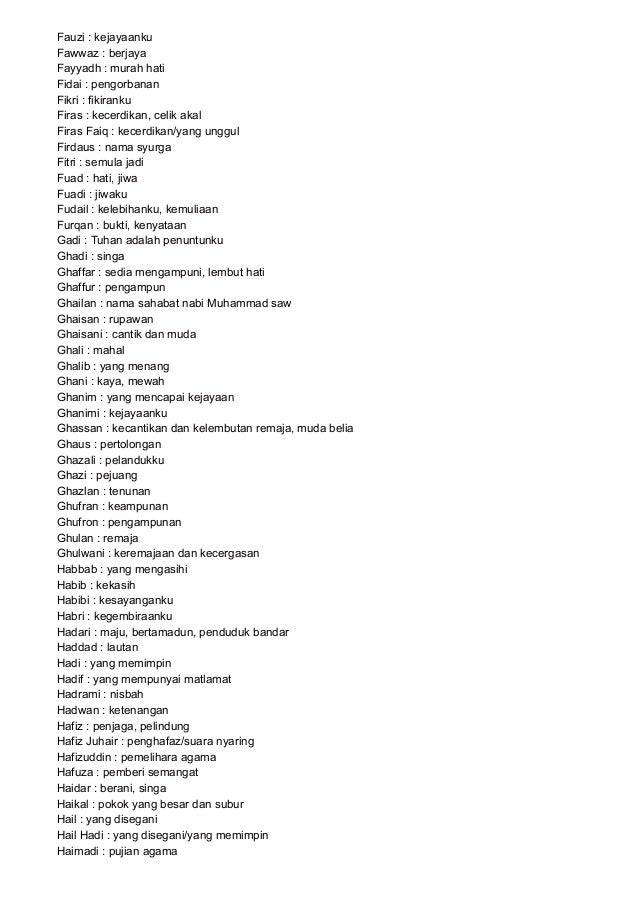 Fauzi : kejayaanku
Fawwaz : berjaya
Fayyadh : murah hati
Fidai : pengorbanan
Fikri : fikiranku
Firas : kecerdikan, celik akal
Firas Faiq : kecerdikan/yang unggul
Firdaus : nama syurga
Fitri : semula jadi
Fuad : hati, jiwa
Fuadi : jiwaku
Fudail : kelebihanku, kemuliaan
Furqan : bukti, kenyataan
Gadi : Tuhan adalah penuntunku
Ghadi : singa
Ghaffar : sedia mengampuni, lembut hati
Ghaffur : pengampun
Ghailan : nama sahabat nabi Muhammad saw
Ghaisan : rupawan
Ghaisani : cantik dan muda
Ghali : mahal
Ghalib : yang menang
Ghani : kaya, mewah
Ghanim : yang mencapai kejayaan
Ghanimi : kejayaanku
Ghassan : kecantikan dan kelembutan remaja, muda belia
Ghaus : pertolongan
Ghazali : pelandukku
Ghazi : pejuang
Ghazlan : tenunan
Ghufran : keampunan
Ghufron : pengampunan
Ghulan : remaja
Ghulwani : keremajaan dan kecergasan
Habbab : yang mengasihi
Habib : kekasih
Habibi : kesayanganku
Habri : kegembiraanku
Hadari : maju, bertamadun, penduduk bandar
Haddad : lautan
Hadi : yang memimpin
Hadif : yang mempunyai matlamat
Hadrami : nisbah
Hadwan : ketenangan
Hafiz : penjaga, pelindung
Hafiz Juhair : penghafaz/suara nyaring
Hafizuddin : pemelihara agama
Hafuza : pemberi semangat
Haidar : berani, singa
Haikal : pokok yang besar dan subur
Hail : yang disegani
Hail Hadi : yang disegani/yang memimpin
Haimadi : pujian agama